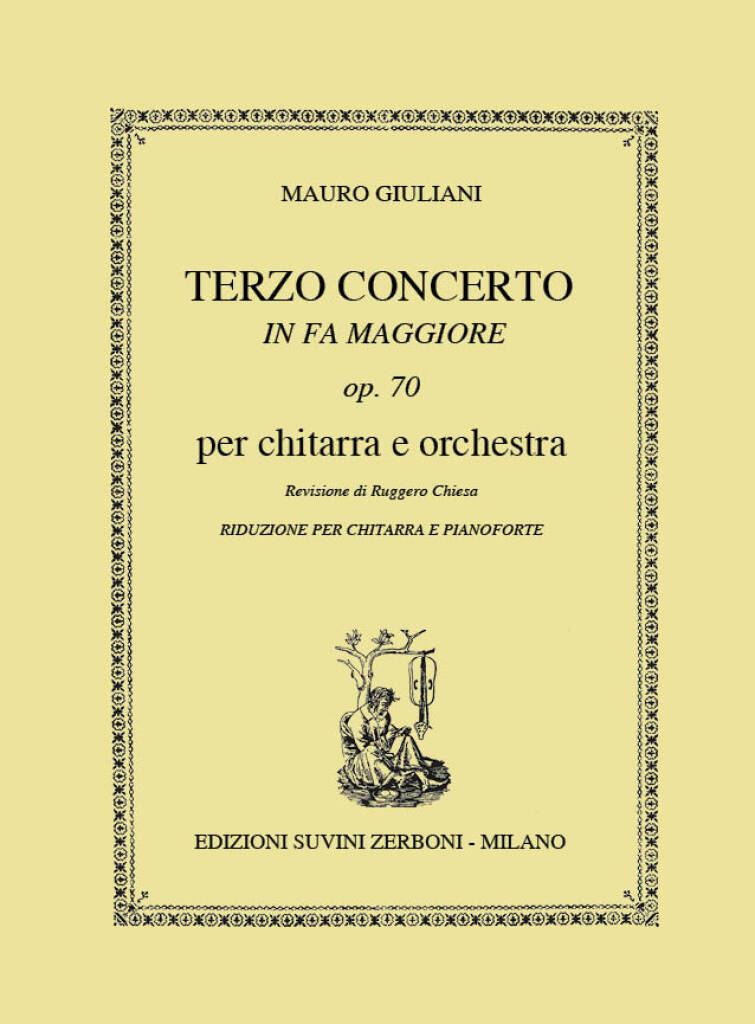 MAURO GIULIANI

TERZO CONCERTO
IN FA MAGGIORE
op. 70
per chitarra e orchestra

Revisione di Ruggero Chiesa

RIDUZIONE PER CHITARRA E PIANOFORTE

EDIZIONI SUVINI ZERBONI - MILANO